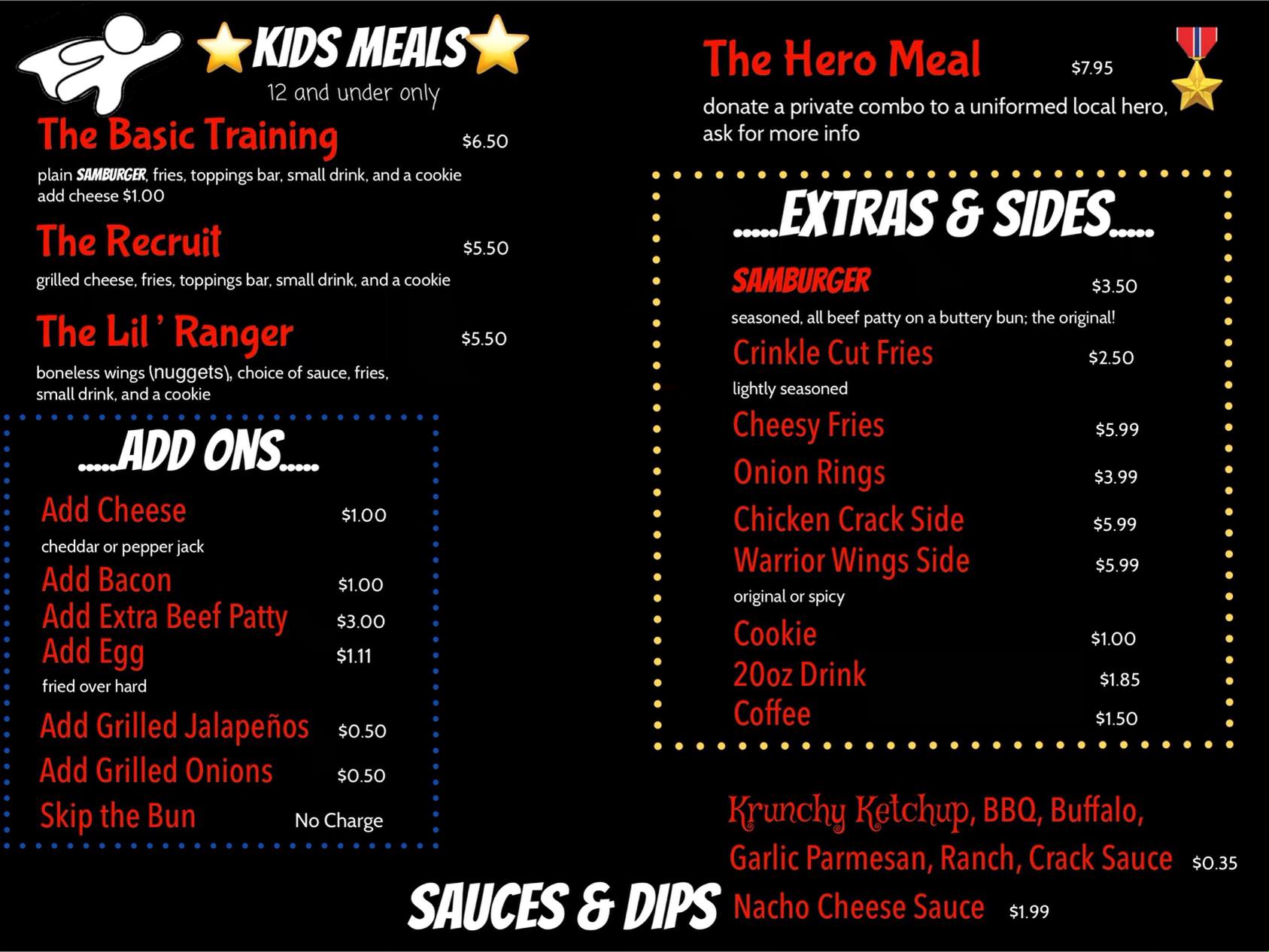 KIDS MEALS
12 and under only

The Basic Training $6.50

plain SAMBURGER, fries, toppings bar, small drink, and a cookie
add cheese $1.00

The Recruit $5.50

grilled cheese, fries, toppings bar, small drink, and a cookie

The Lil ' Ranger $5.50

boneless wings (nuggets), choice of sauce, fries, small drink, and a cookie

.....ADD ONS.....

Add Cheese $1.00
cheddar or pepper jack
Add Bacon $1.00
Add Extra Beef Patty $3.00
Add Egg $1.11
fried over hard
Add Grilled Jalapeños $0.50
Add Grilled Onions $0.50
Skip the Bun No Charge

The Hero Meal $7.95

donate a private combo to a uniformed local hero, ask for more info

.....EXTRAS & SIDES.....

SAMBURGER $3.50
seasoned, all beef patty on a buttery bun; the original!
Crinkle Cut Fries $2.50
lightly seasoned
Cheesy Fries $5.99
Onion Rings $3.99
Chicken Crack Side $5.99
Warrior Wings Side $5.99
original or spicy
Cookie $1.00
20oz Drink $1.85
Coffee $1.50

SAUCES & DIPS

Krunchy Ketchup, BBQ, Buffalo, Garlic Parmesan, Ranch, Crack Sauce $0.35
Nacho Cheese Sauce $1.99